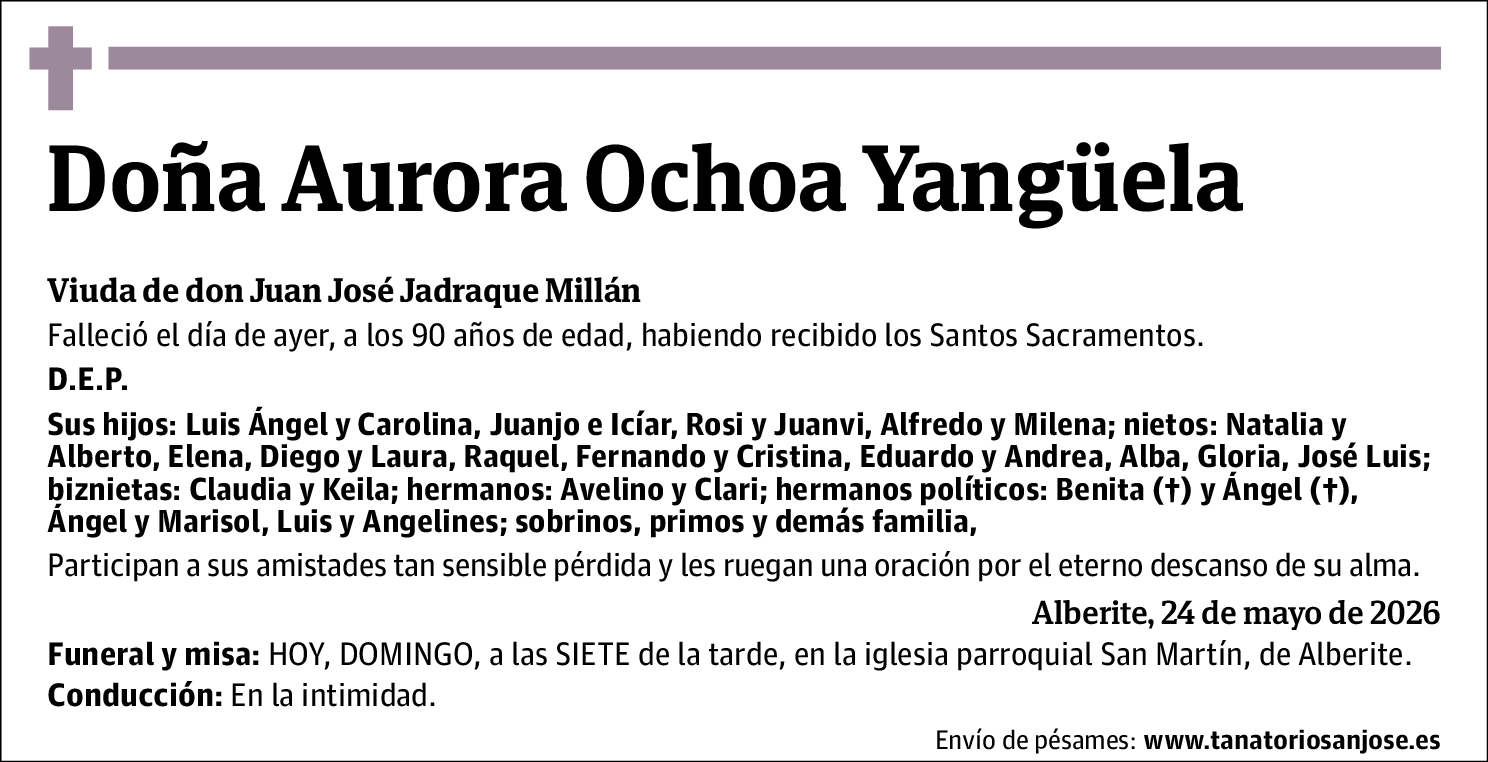 Doña Aurora Ochoa Yangüela

Viuda de don Juan José Jadraque Millán

Falleció el día de ayer, a los 90 años de edad, habiendo recibido los Santos Sacramentos.

D.E.P.

Sus hijos: Luis Ángel y Carolina, Juanjo e Icíar, Rosi y Juanvi, Alfredo y Milena; nietos: Natalia y Alberto, Elena, Diego y Laura, Raquel, Fernando y Cristina, Eduardo y Andrea, Alba, Gloria, José Luis; biznietas: Claudia y Keila; hermanos: Avelino y Clari; hermanos políticos: Benita (†) y Ángel (†), Ángel y Marisol, Luis y Angelines; sobrinos, primos y demás familia,

Participan a sus amistades tan sensible pérdida y les ruegan una oración por el eterno descanso de su alma.

Alberite, 24 de mayo de 2026

Funeral y misa: HOY, DOMINGO, a las SIETE de la tarde, en la iglesia parroquial San Martín, de Alberite.

Conducción: En la intimidad.

Envío de pésames: www.tanatoriosanjose.es